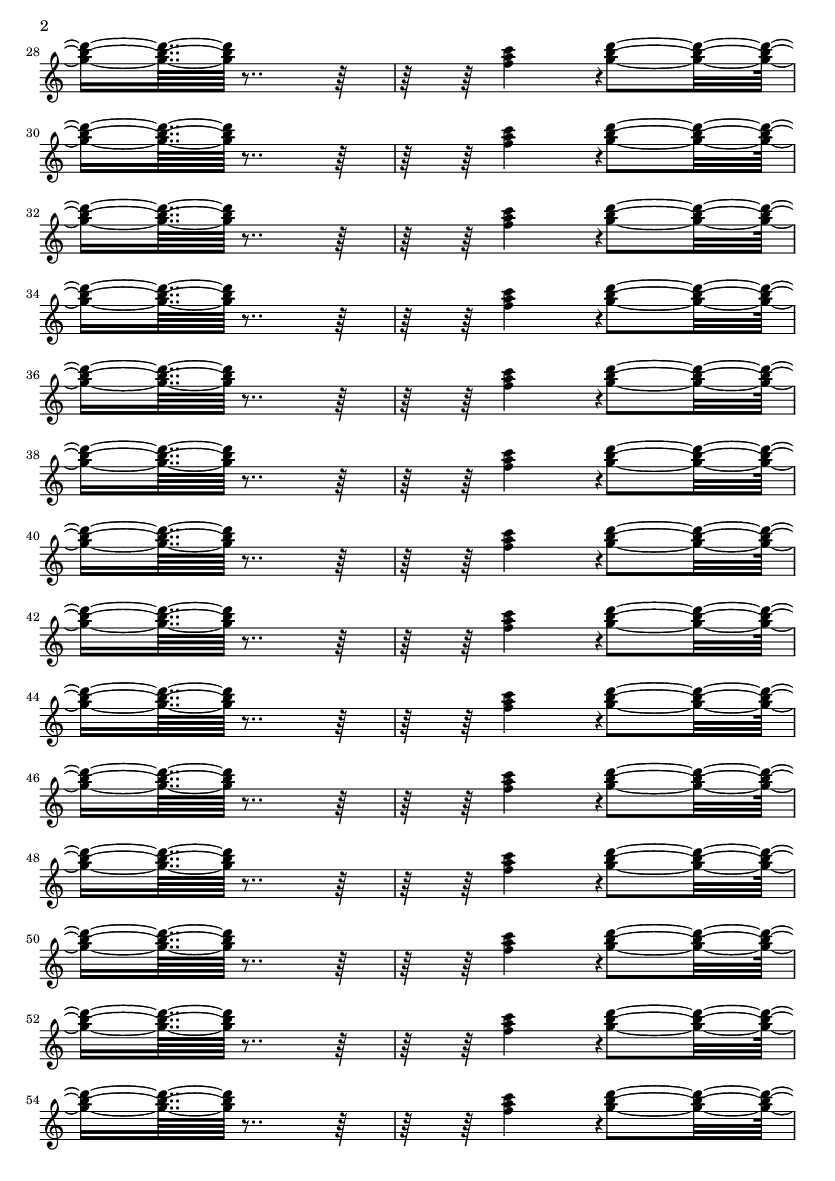 2

28

30

32

34

36

38

40

42

44

46

48

50

52

54